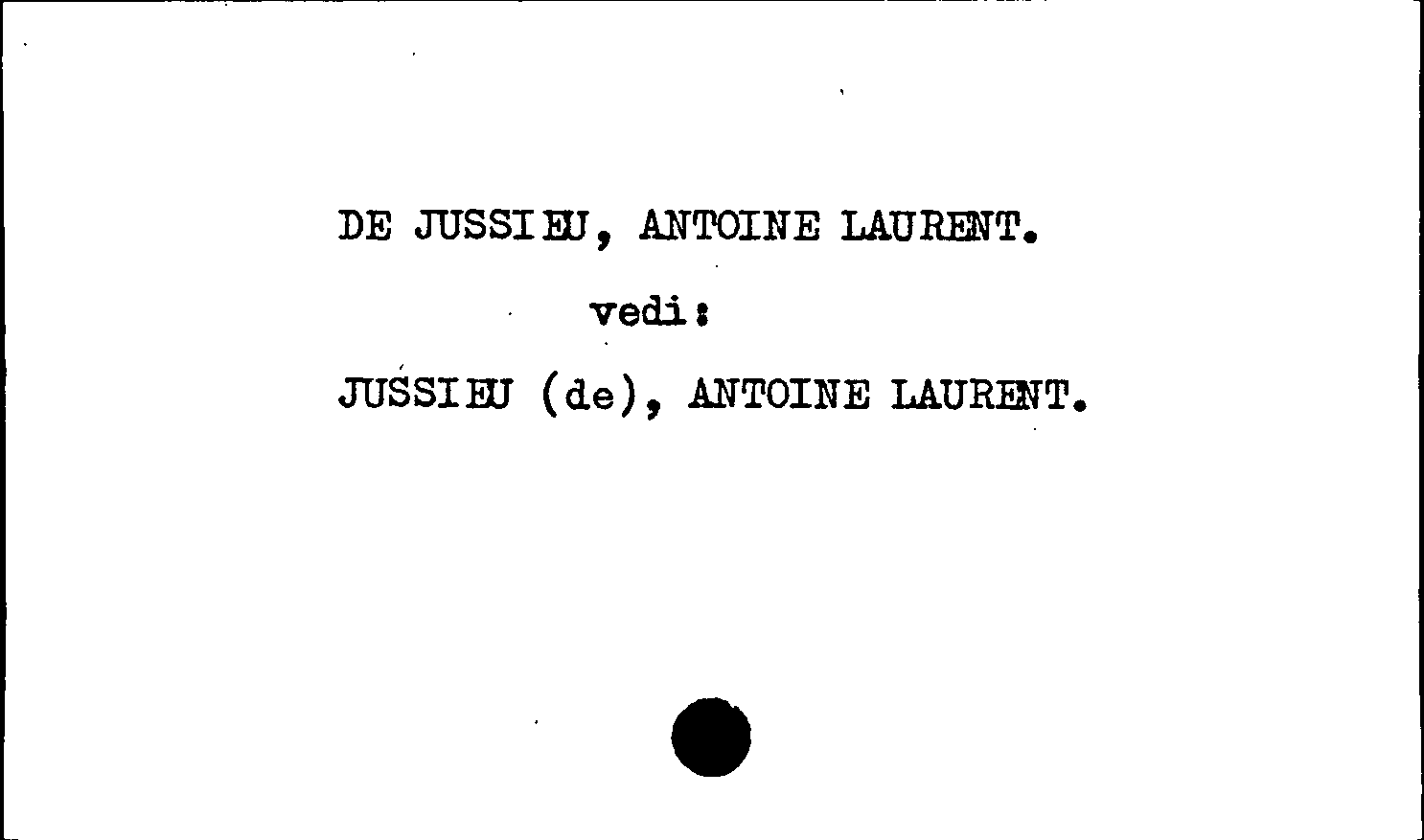 DE JUSSIEU, ANTOINE LAURENT.

vedi:

JUSSIEU (de), ANTOINE LAURENT.